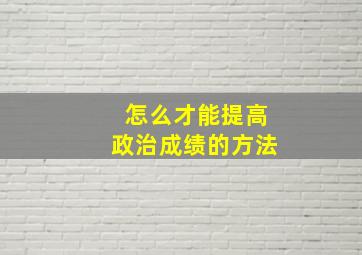 怎么才能提高
政治成绩的方法